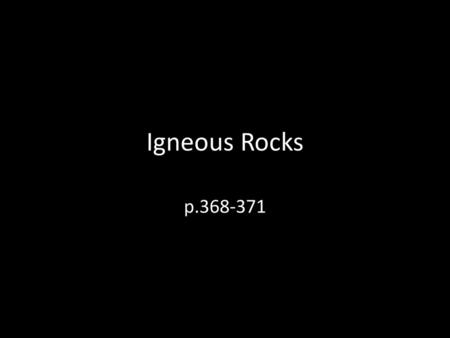 Igneous Rocks

p.368-371